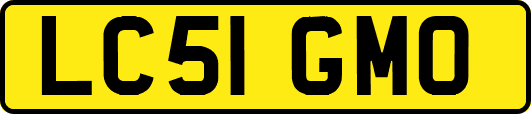 LC51 GMO